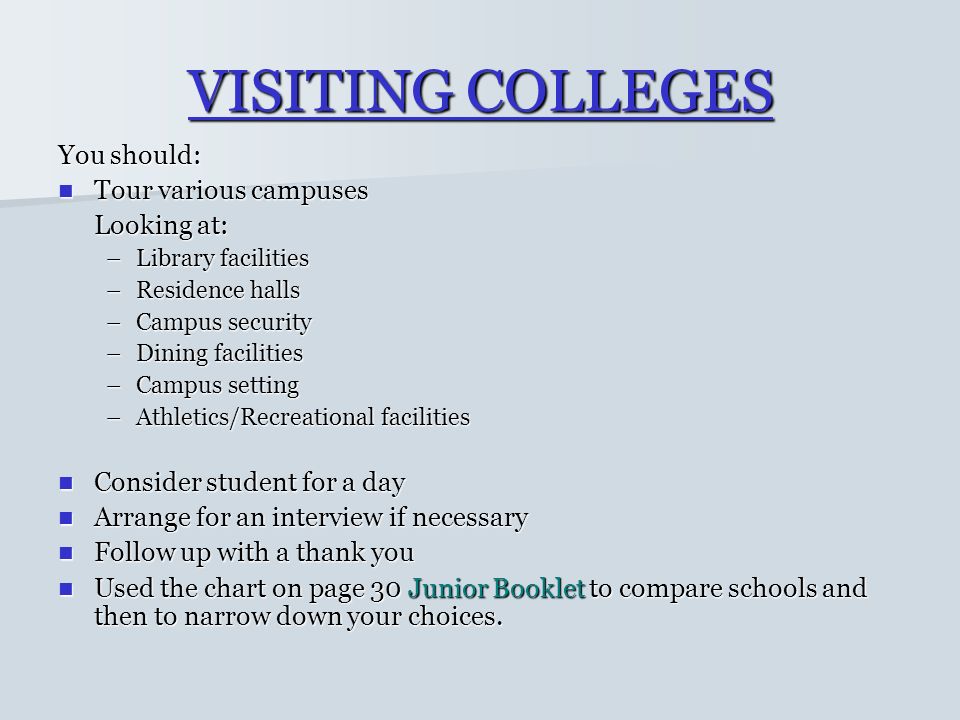 VISITING COLLEGES

You should:

- Tour various campuses
  Looking at:
  – Library facilities
  – Residence halls
  – Campus security
  – Dining facilities
  – Campus setting
  – Athletics/Recreational facilities

- Consider student for a day
- Arrange for an interview if necessary
- Follow up with a thank you
- Used the chart on page 30 Junior Booklet to compare schools and then to narrow down your choices.